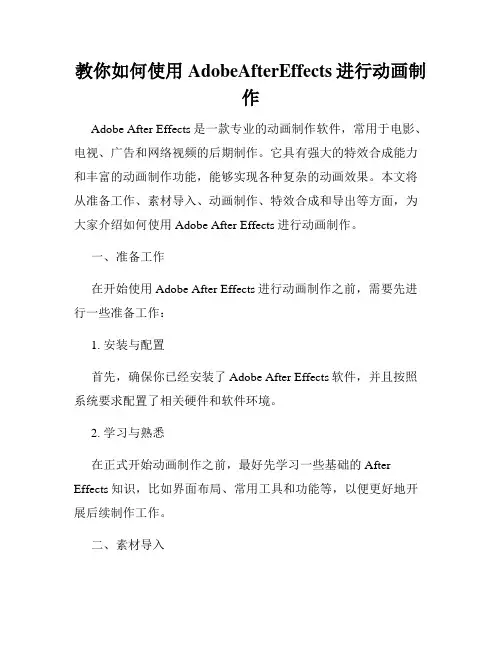 教你如何使用 AdobeAfterEffects 进行动画制作

Adobe After Effects 是一款专业的动画制作软件，常用于电影、电视、广告和网络视频的后期制作。它具有强大的特效合成能力和丰富的动画制作功能，能够实现各种复杂的动画效果。本文将从准备工作、素材导入、动画制作、特效合成和导出等方面，为大家介绍如何使用 Adobe After Effects 进行动画制作。

一、准备工作

在开始使用 Adobe After Effects 进行动画制作之前，需要先进行一些准备工作：

1. 安装与配置

首先，确保你已经安装了 Adobe After Effects 软件，并且按照系统要求配置了相关硬件和软件环境。

2. 学习与熟悉

在正式开始动画制作之前，最好先学习一些基础的 After Effects 知识，比如界面布局、常用工具和功能等，以便更好地开展后续制作工作。

二、素材导入